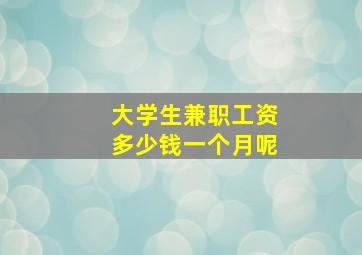 大学生兼职工资
多少钱一个月呢